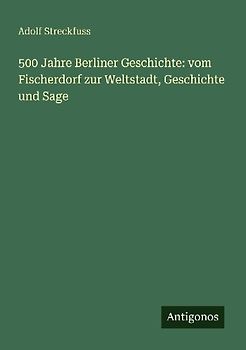 Adolf Streckfuss

500 Jahre Berliner Geschichte: vom Fischerdorf zur Weltstadt, Geschichte und Sage

Antigonos